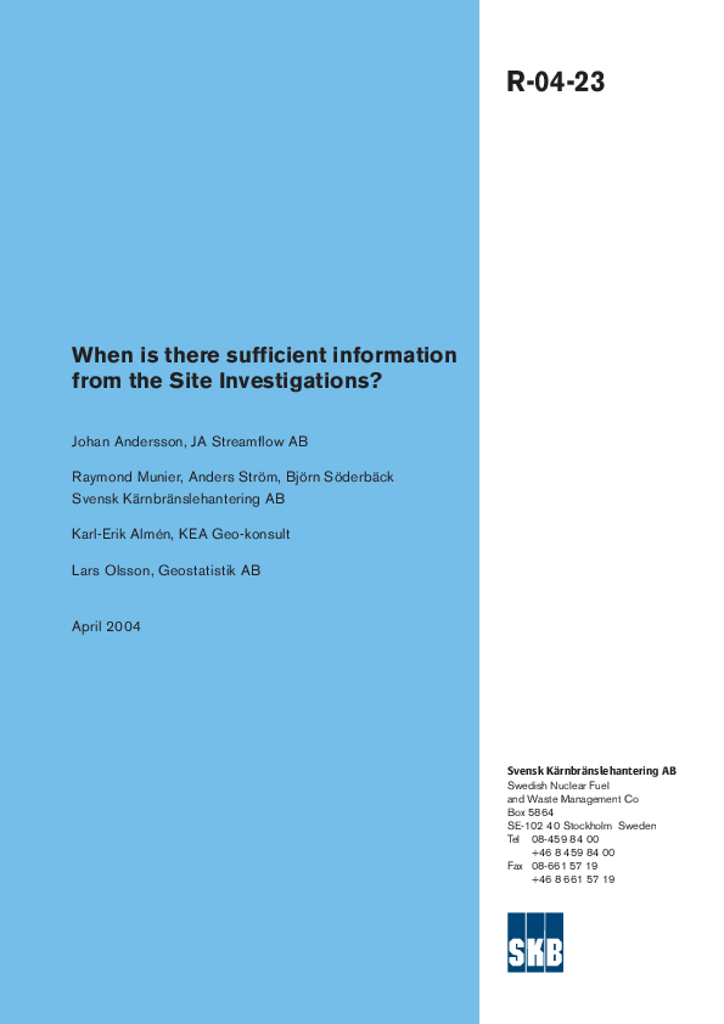 R-04-23

When is there sufficient information from the Site Investigations?

Johan Andersson, JA Streamflow AB

Raymond Munier, Anders Ström, Björn Söderbäck
Svensk Kärnbränslehantering AB

Karl-Erik Almén, KEA Geo-konsult

Lars Olsson, Geostatistik AB

April 2004

Svensk Kärnbränslehantering AB
Swedish Nuclear Fuel
and Waste Management Co
Box 5864
SE-102 40 Stockholm Sweden
Tel 08-459 84 00
+46 8 459 84 00
Fax 08-661 57 19
+46 8 661 57 19

SKB